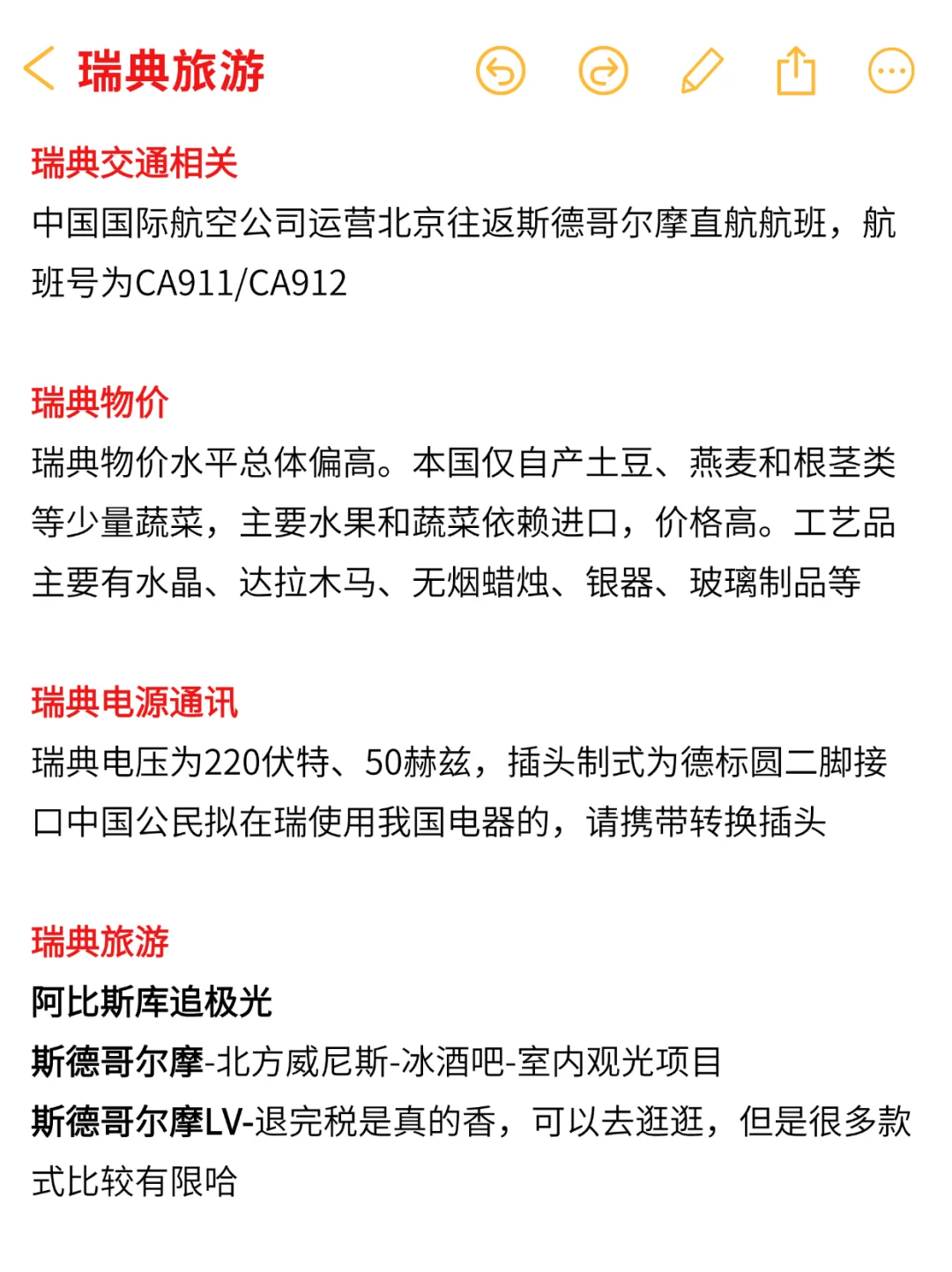 瑞典旅游

瑞典交通相关
中国国际航空公司运营北京往返斯德哥尔摩直航航班，航班号为CA911/CA912

瑞典物价
瑞典物价水平总体偏高。本国仅自产土豆、燕麦和根茎类等少量蔬菜，主要水果和蔬菜依赖进口，价格高。工艺品主要有水晶、达拉木马、无烟蜡烛、银器、玻璃制品等

瑞典电源通讯
瑞典电压为220伏特、50赫兹，插头制式为德标圆二脚接口中国公民拟在瑞使用我国电器的，请携带转换插头

瑞典旅游
阿比斯库追极光
斯德哥尔摩-北方威尼斯-冰酒吧-室内观光项目
斯德哥尔摩LV-退完税是真的香，可以去逛逛，但是很多款式比较有限哈